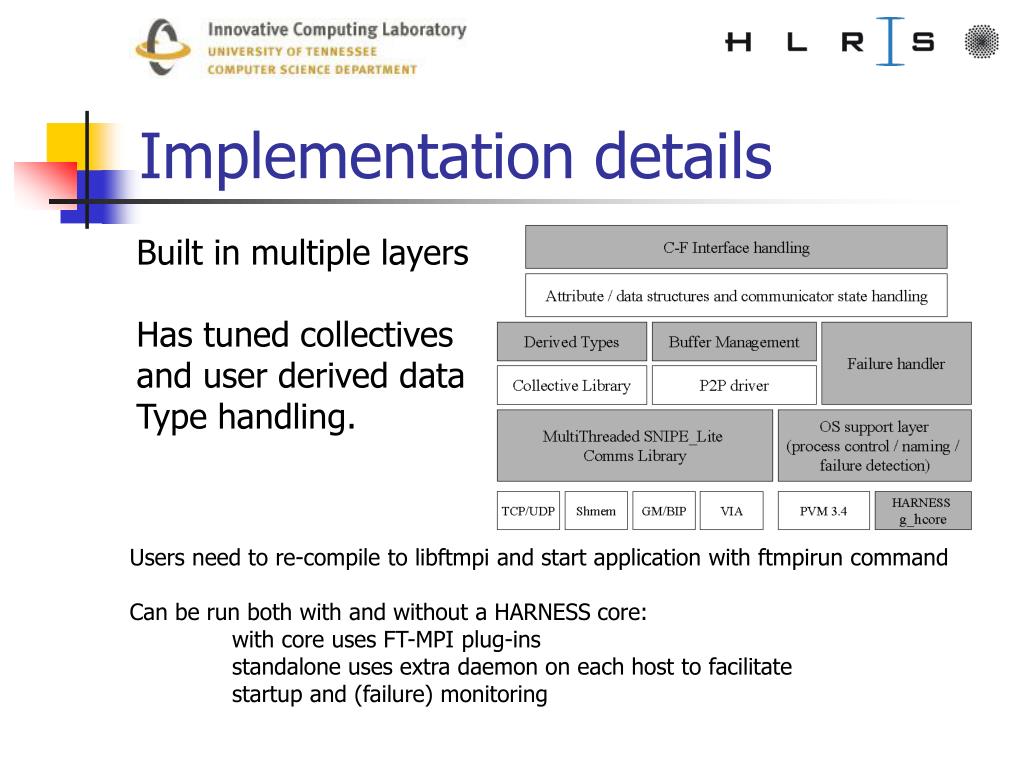 Innovative Computing Laboratory
UNIVERSITY OF TENNESSEE
COMPUTER SCIENCE DEPARTMENT

H L R I S

Implementation details

Built in multiple layers

Has tuned collectives and user derived data Type handling.

C-F Interface handling

Attribute / data structures and communicator state handling

Derived Types

Buffer Management

Failure handler

Collective Library

P2P driver

MultiThreaded SNIPE_Lite Comms Library

OS support layer (process control / naming / failure detection)

TCP/UDP

Shmem

GM/BIP

VIA

PVM 3.4

HARNESS g_hcore

Users need to re-compile to libftmpi and start application with ftmpirun command

Can be run both with and without a HARNESS core:
with core uses FT-MPI plug-ins
standalone uses extra daemon on each host to facilitate startup and (failure) monitoring